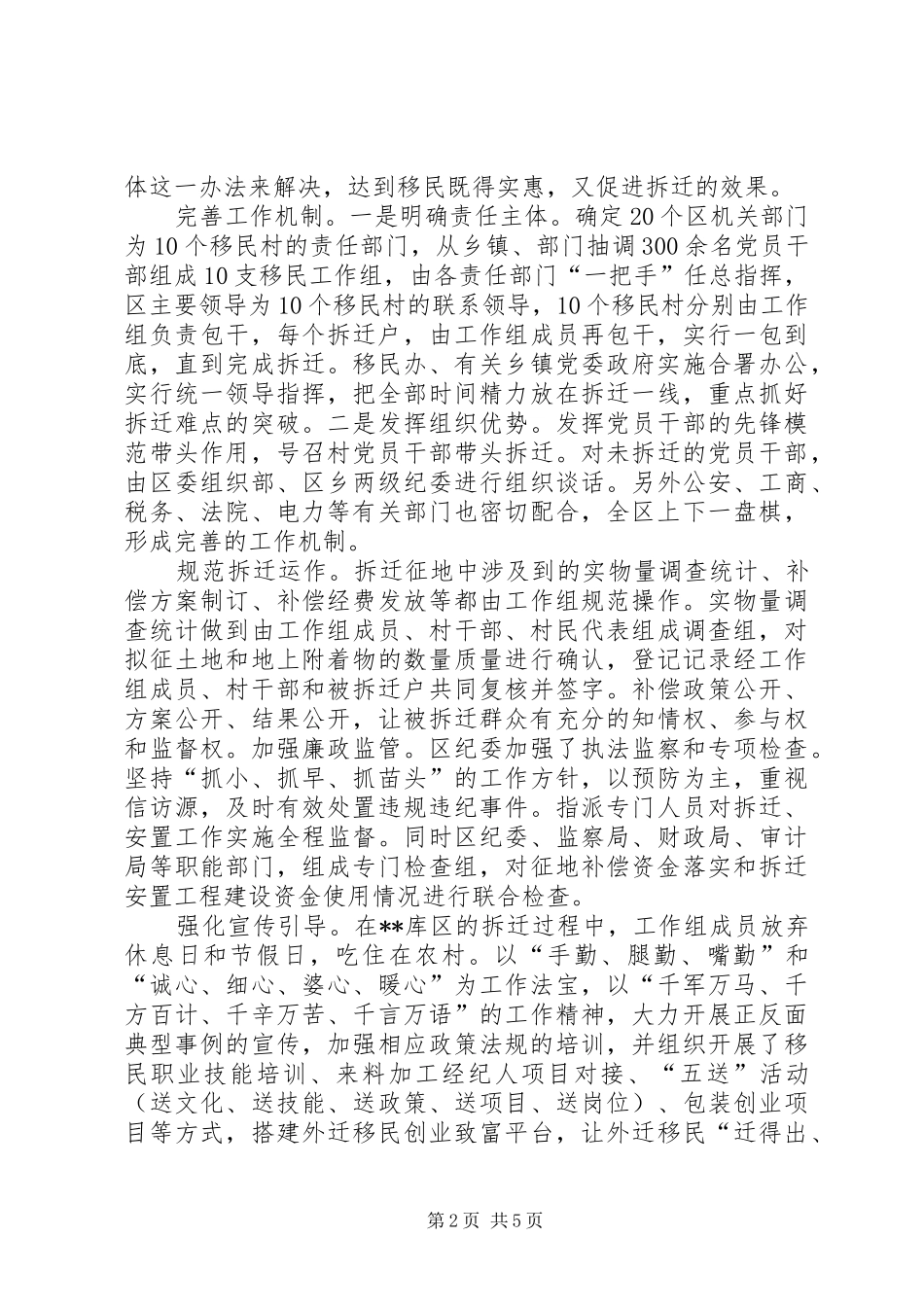 体这一办法来解决，达到移民既得实惠，又促进拆迁的效果。

完善工作机制。一是明确责任主体。确定20个区机关部门为10个移民村的责任部门，从乡镇、部门抽调300余名党员干部组成10支移民工作组，由各责任部门“一把手”任总指挥，区主要领导为10个移民村的联系领导，10个移民村分别由工作组负责包干，每个拆迁户，由工作组成员再包干，实行一包到底，直到完成拆迁。移民办、有关乡镇党委政府实施合署办公，实行统一领导指挥，把全部时间精力放在拆迁一线，重点抓好拆迁难点的突破。二是发挥组织优势。发挥党员干部的先锋模范带头作用，号召村党员干部带头拆迁。对未拆迁的党员干部，由区委组织部、区乡两级纪委进行组织谈话。另外公安、工商、税务、法院、电力等有关部门也密切配合，全区上下一盘棋，形成完善的工作机制。

规范拆迁运作。拆迁征地中涉及到的实物量调查统计、补偿方案制订、补偿经费发放等都由工作组规范操作。实物量调查统计做到由工作组成员、村干部、村民代表组成调查组，对拟征土地和地上附着物的数量质量进行确认，登记记录经工作组成员、村干部和被拆迁户共同复核并签字。补偿政策公开、方案公开、结果公开，让被拆迁群众有充分的知情权、参与权和监督权。加强廉政监管。区纪委加强了执法监察和专项检查。坚持“抓小、抓早、抓苗头”的工作方针，以预防为主，重视信访源，及时有效处置违规违纪事件。指派专门人员对拆迁、安置工作实施全程监督。同时区纪委、监察局、财政局、审计局等职能部门，组成专门检查组，对征地补偿资金落实和拆迁安置工程建设资金使用情况进行联合检查。

强化宣传引导。在**库区的拆迁过程中，工作组成员放弃休息日和节假日，吃住在农村。以“手勤、腿勤、嘴勤”和“诚心、细心、婆心、暖心”为工作法宝，以“千军万马、千方百计、千辛万苦、千言万语”的工作精神，大力开展正反面典型事例的宣传，加强相应政策法规的培训，并组织开展了移民职业技能培训、来料加工经纪人项目对接、“五送”活动（送文化、送技能、送政策、送项目、送岗位）、包装创业项目等方式，搭建外迁移民创业致富平台，让外迁移民“迁得出、

第2页 共5页